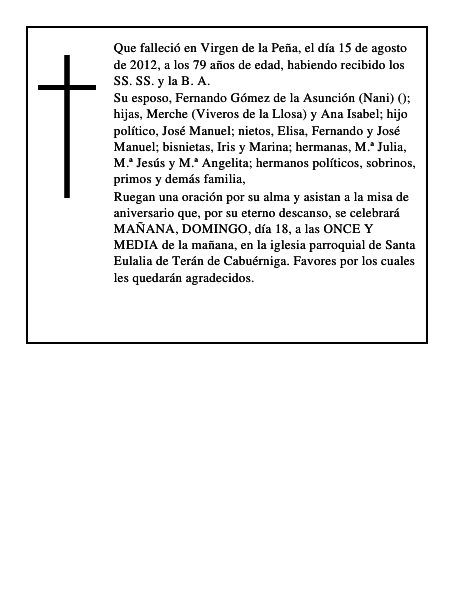 Que falleció en Virgen de la Peña, el día 15 de agosto de 2012, a los 79 años de edad, habiendo recibido los SS. SS. y la B. A.

Su esposo, Fernando Gómez de la Asunción (Nani) (); hijas, Merche (Viveros de la Llosa) y Ana Isabel; hijo político, José Manuel; nietos, Elisa, Fernando y José Manuel; bisnietas, Iris y Marina; hermanas, M.ª Julia, M.ª Jesús y M.ª Angelita; hermanos políticos, sobrinos, primos y demás familia,

Ruegan una oración por su alma y asistan a la misa de aniversario que, por su eterno descanso, se celebrará MAÑANA, DOMINGO, día 18, a las ONCE Y MEDIA de la mañana, en la iglesia parroquial de Santa Eulalia de Terán de Cabuérniga. Favores por los cuales les quedarán agradecidos.